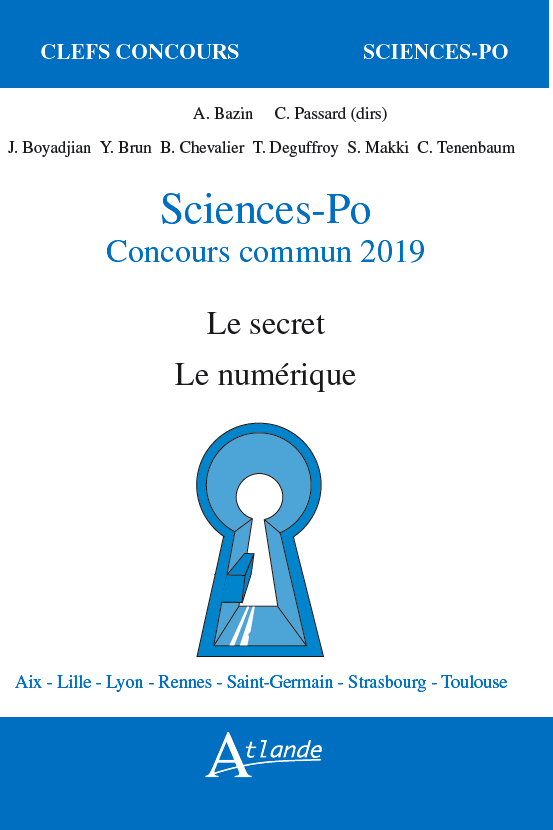 CLEFS CONCOURS SCIENCES-PO

A. Bazin C. Passard (dirs)

J. Boyadjian Y. Brun B. Chevalier T. Deguffroy S. Makki C. Tenenbaum

Sciences-Po
Concours commun 2019

Le secret
Le numérique

Aix - Lille - Lyon - Rennes - Saint-Germain - Strasbourg - Toulouse

Atlande